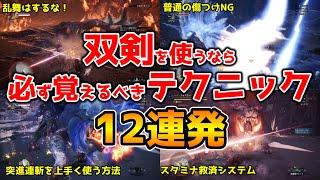 乱舞はするな！

普通の傷つけNG

双剣を使うなら
必ず覚えるべきテクニック
12連発

突進連斬を上手く使う方法

スタミナ救済システム